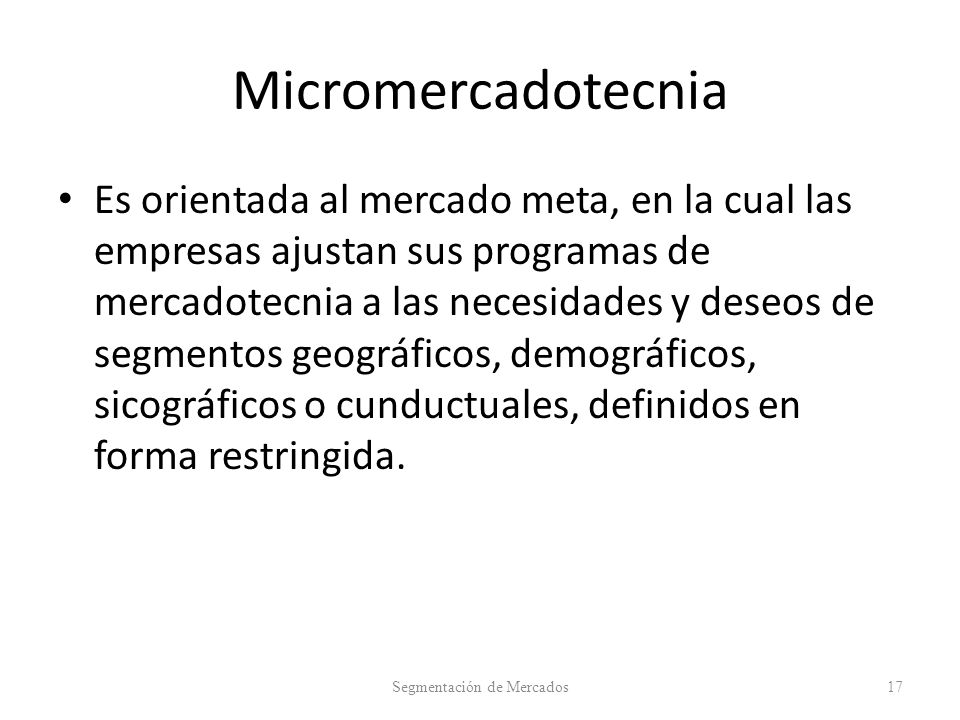 Micromercadotecnia

• Es orientada al mercado meta, en la cual las empresas ajustan sus programas de mercadotecnia a las necesidades y deseos de segmentos geográficos, demográficos, sicográficos o cunductuales, definidos en forma restringida.

Segmentación de Mercados

17